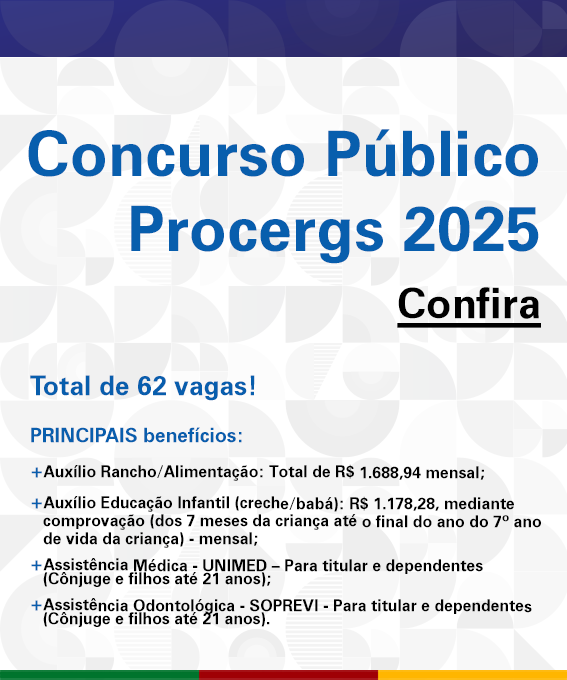 Concurso Público Procergs 2025

Confira

Total de 62 vagas!

PRINCIPAIS benefícios:

+Auxílio Rancho/Alimentação: Total de R$ 1.688,94 mensal;

+Auxílio Educação Infantil (creche/babá): R$ 1.178,28, mediante comprovação (dos 7 meses da criança até o final do ano do 7º ano de vida da criança) - mensal;

+Assistência Médica - UNIMED – Para titular e dependentes (Cônjuge e filhos até 21 anos);

+Assistência Odontológica - SOPREVI - Para titular e dependentes (Cônjuge e filhos até 21 anos).